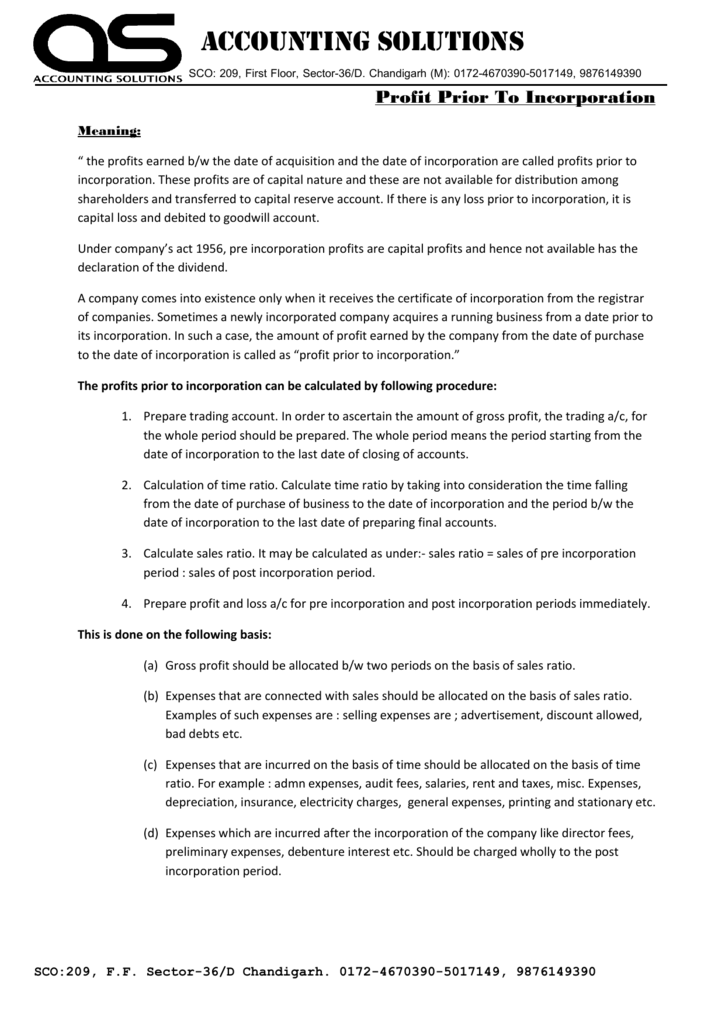 as
ACCOUNTING SOLUTIONS

ACCOUNTING SOLUTIONS
SCO: 209, First Floor, Sector-36/D. Chandigarh (M): 0172-4670390-5017149, 9876149390

Profit Prior To Incorporation

Meaning:

" the profits earned b/w the date of acquisition and the date of incorporation are called profits prior to incorporation. These profits are of capital nature and these are not available for distribution among shareholders and transferred to capital reserve account. If there is any loss prior to incorporation, it is capital loss and debited to goodwill account.

Under company's act 1956, pre incorporation profits are capital profits and hence not available has the declaration of the dividend.

A company comes into existence only when it receives the certificate of incorporation from the registrar of companies. Sometimes a newly incorporated company acquires a running business from a date prior to its incorporation. In such a case, the amount of profit earned by the company from the date of purchase to the date of incorporation is called as "profit prior to incorporation."

The profits prior to incorporation can be calculated by following procedure:

1. Prepare trading account. In order to ascertain the amount of gross profit, the trading a/c, for the whole period should be prepared. The whole period means the period starting from the date of incorporation to the last date of closing of accounts.

2. Calculation of time ratio. Calculate time ratio by taking into consideration the time falling from the date of purchase of business to the date of incorporation and the period b/w the date of incorporation to the last date of preparing final accounts.

3. Calculate sales ratio. It may be calculated as under:- sales ratio = sales of pre incorporation period : sales of post incorporation period.

4. Prepare profit and loss a/c for pre incorporation and post incorporation periods immediately.

This is done on the following basis:

(a) Gross profit should be allocated b/w two periods on the basis of sales ratio.

(b) Expenses that are connected with sales should be allocated on the basis of sales ratio. Examples of such expenses are : selling expenses are ; advertisement, discount allowed, bad debts etc.

(c) Expenses that are incurred on the basis of time should be allocated on the basis of time ratio. For example : admn expenses, audit fees, salaries, rent and taxes, misc. Expenses, depreciation, insurance, electricity charges, general expenses, printing and stationary etc.

(d) Expenses which are incurred after the incorporation of the company like director fees, preliminary expenses, debenture interest etc. Should be charged wholly to the post incorporation period.

SCO:209, F.F. Sector-36/D Chandigarh. 0172-4670390-5017149, 9876149390